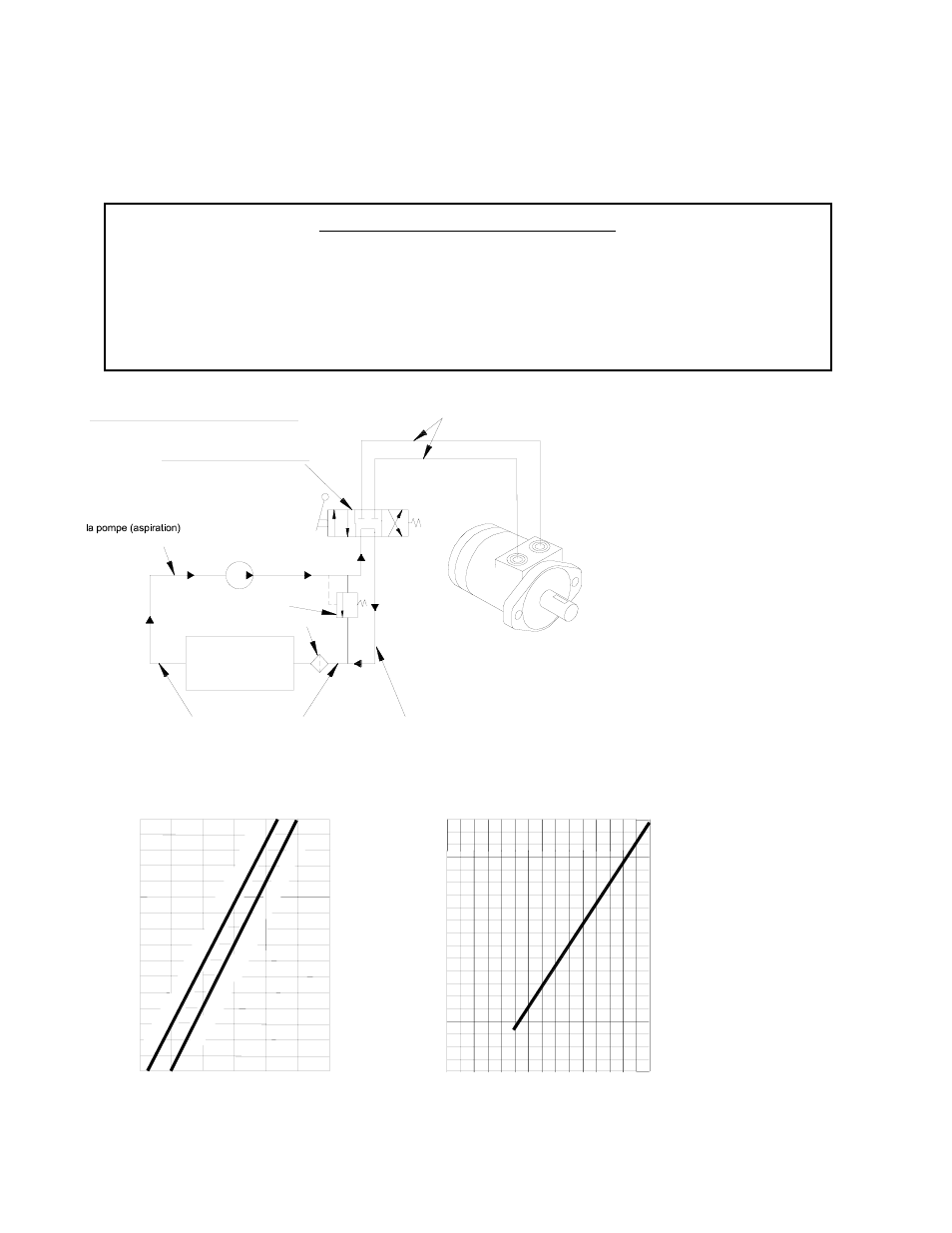 la pompe (aspiration)